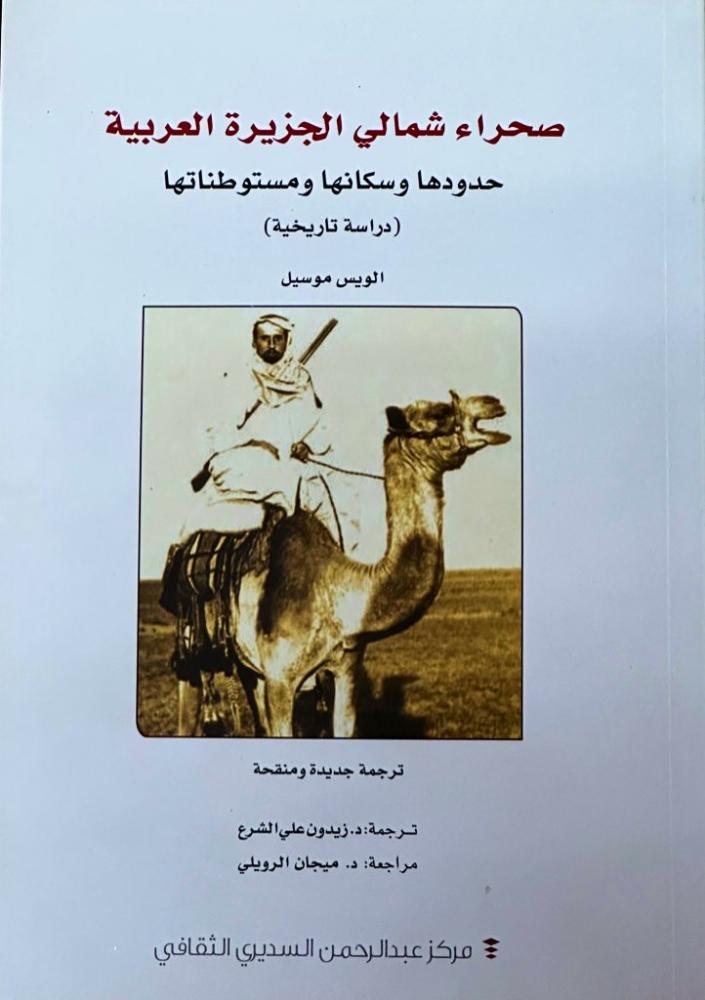 صحراء شمالي الجزيرة العربية

حدودها وسكانها ومستوطناتها

(دراسة تاريخية)

الويس موسيل

ترجمة جديدة ومنقحة

ترجمة: د. زيدون علي الشرع
مراجعة: د. ميجان الرويلي

مركز عبدالرحمن السديري الثقافي